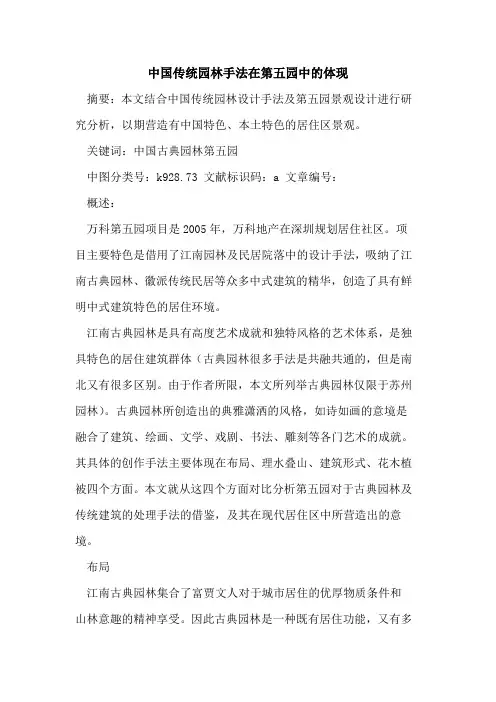 中国传统园林手法在第五园中的体现

摘要：本文结合中国传统园林设计手法及第五园景观设计进行研究分析，以期营造有中国特色、本土特色的居住区景观。

关键词：中国古典园林第五园

中图分类号：k928.73 文献标识码：a 文章编号：

概述：

万科第五园项目是2005年，万科地产在深圳规划居住社区。项目主要特色是借用了江南园林及民居院落中的设计手法，吸纳了江南古典园林、徽派传统民居等众多中式建筑的精华，创造了具有鲜明中式建筑特色的居住环境。

江南古典园林是具有高度艺术成就和独特风格的艺术体系，是独具特色的居住建筑群体（古典园林很多手法是共融共通的，但是南北又有很多区别。由于作者所限，本文所列举古典园林仅限于苏州园林）。古典园林所创造出的典雅潇洒的风格，如诗如画的意境是融合了建筑、绘画、文学、戏剧、书法、雕刻等各门艺术的成就。其具体的创作手法主要体现在布局、理水叠山、建筑形式、花木植被四个方面。本文就从这四个方面对比分析第五园对于古典园林及传统建筑的处理手法的借鉴，及其在现代居住区中所营造出的意境。

布局

江南古典园林集合了富贾文人对于城市居住的优厚物质条件和山林意趣的精神享受。因此古典园林是一种既有居住功能，又有多